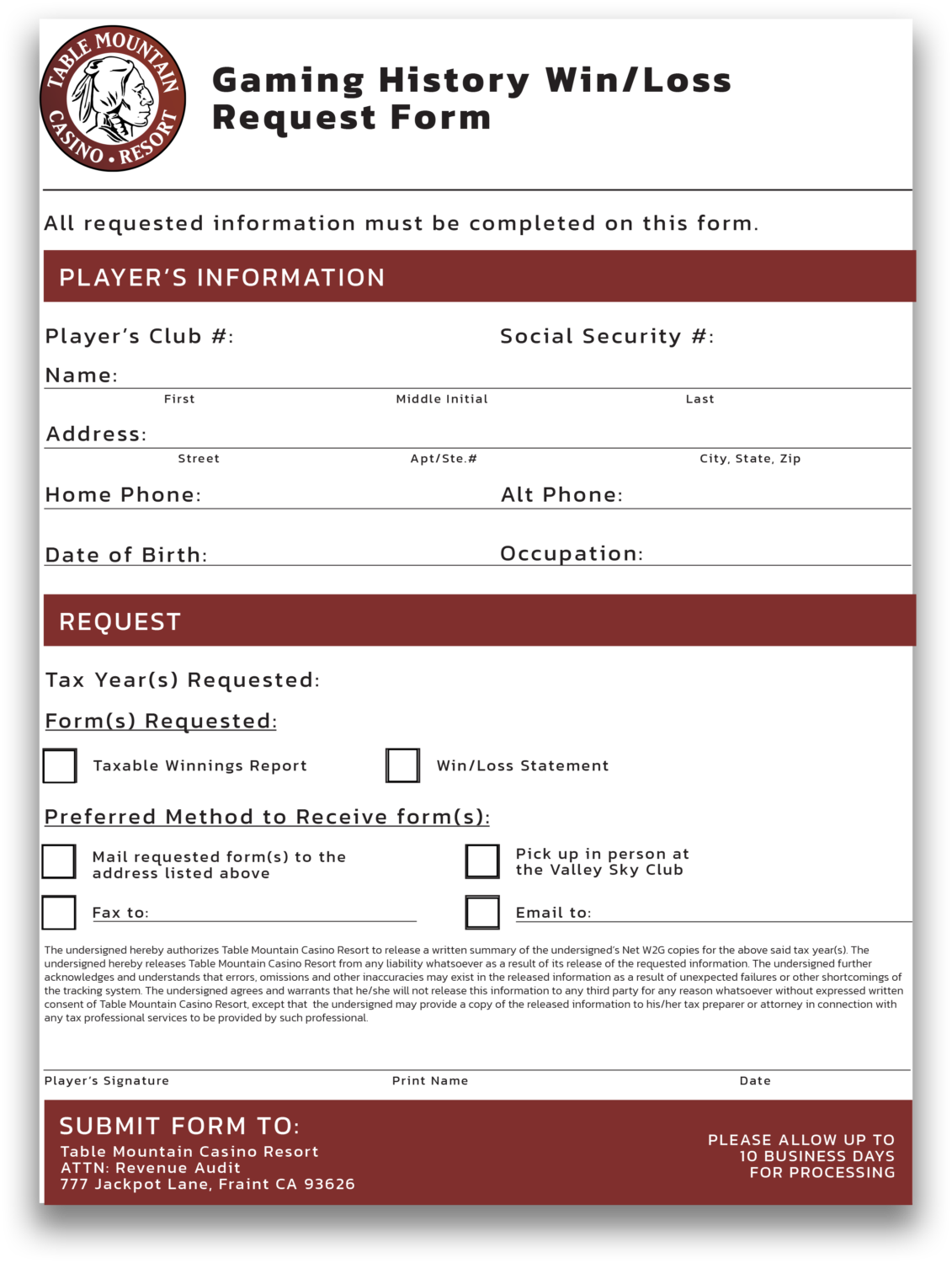 TABLE MOUNTAIN CASINO • RESORT

Gaming History Win/Loss Request Form

All requested information must be completed on this form.

PLAYER'S INFORMATION

Player's Club #:

Social Security #:

Name:

First

Middle Initial

Last

Address:

Street

Apt/Ste.#

City, State, Zip

Home Phone:

Alt Phone:

Date of Birth:

Occupation:

REQUEST

Tax Year(s) Requested:

Form(s) Requested:

Taxable Winnings Report

Win/Loss Statement

Preferred Method to Receive form(s):

Mail requested form(s) to the address listed above

Pick up in person at the Valley Sky Club

Fax to:

Email to:

The undersigned hereby authorizes Table Mountain Casino Resort to release a written summary of the undersigned's Net W2G copies for the above said tax year(s). The undersigned hereby releases Table Mountain Casino Resort from any liability whatsoever as a result of its release of the requested information. The undersigned further acknowledges and understands that errors, omissions and other inaccuracies may exist in the released information as a result of unexpected failures or other shortcomings of the tracking system. The undersigned agrees and warrants that he/she will not release this information to any third party for any reason whatsoever without expressed written consent of Table Mountain Casino Resort, except that the undersigned may provide a copy of the released information to his/her tax preparer or attorney in connection with any tax professional services to be provided by such professional.

Player's Signature

Print Name

Date

SUBMIT FORM TO:

Table Mountain Casino Resort
ATTN: Revenue Audit
777 Jackpot Lane, Fraint CA 93626

PLEASE ALLOW UP TO 10 BUSINESS DAYS FOR PROCESSING